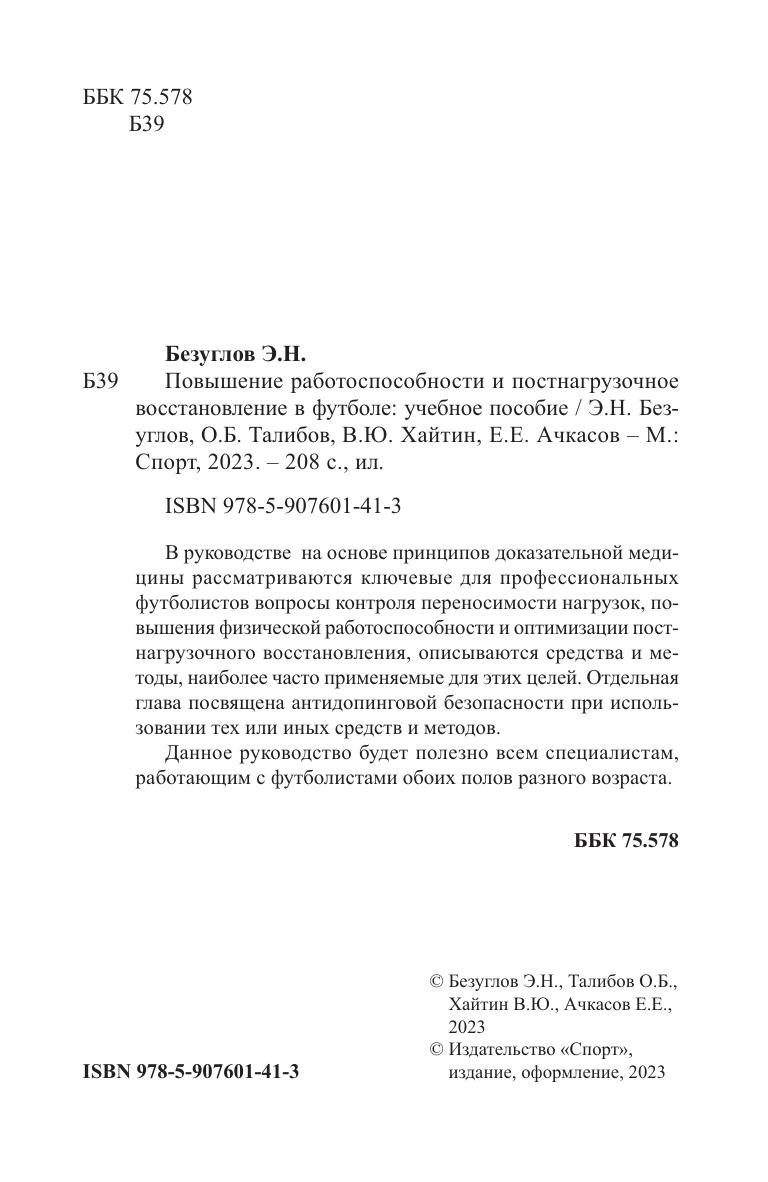 ББК 75.578
Б39

Безуглов Э.Н.
Б39 Повышение работоспособности и постнагрузочное восстановление в футболе: учебное пособие / Э.Н. Безуглов, О.Б. Талибов, В.Ю. Хайтин, Е.Е. Ачкасов – М.: Спорт, 2023. – 208 с., ил.

ISBN 978-5-907601-41-3

В руководстве на основе принципов доказательной медицины рассматриваются ключевые для профессиональных футболистов вопросы контроля переносимости нагрузок, повышения физической работоспособности и оптимизации постнагрузочного восстановления, описываются средства и методы, наиболее часто применяемые для этих целей. Отдельная глава посвящена антидопинговой безопасности при использовании тех или иных средств и методов.

Данное руководство будет полезно всем специалистам, работающим с футболистами обоих полов разного возраста.

ББК 75.578

© Безуглов Э.Н., Талибов О.Б., Хайтин В.Ю., Ачкасов Е.Е., 2023
© Издательство «Спорт», издание, оформление, 2023

ISBN 978-5-907601-41-3